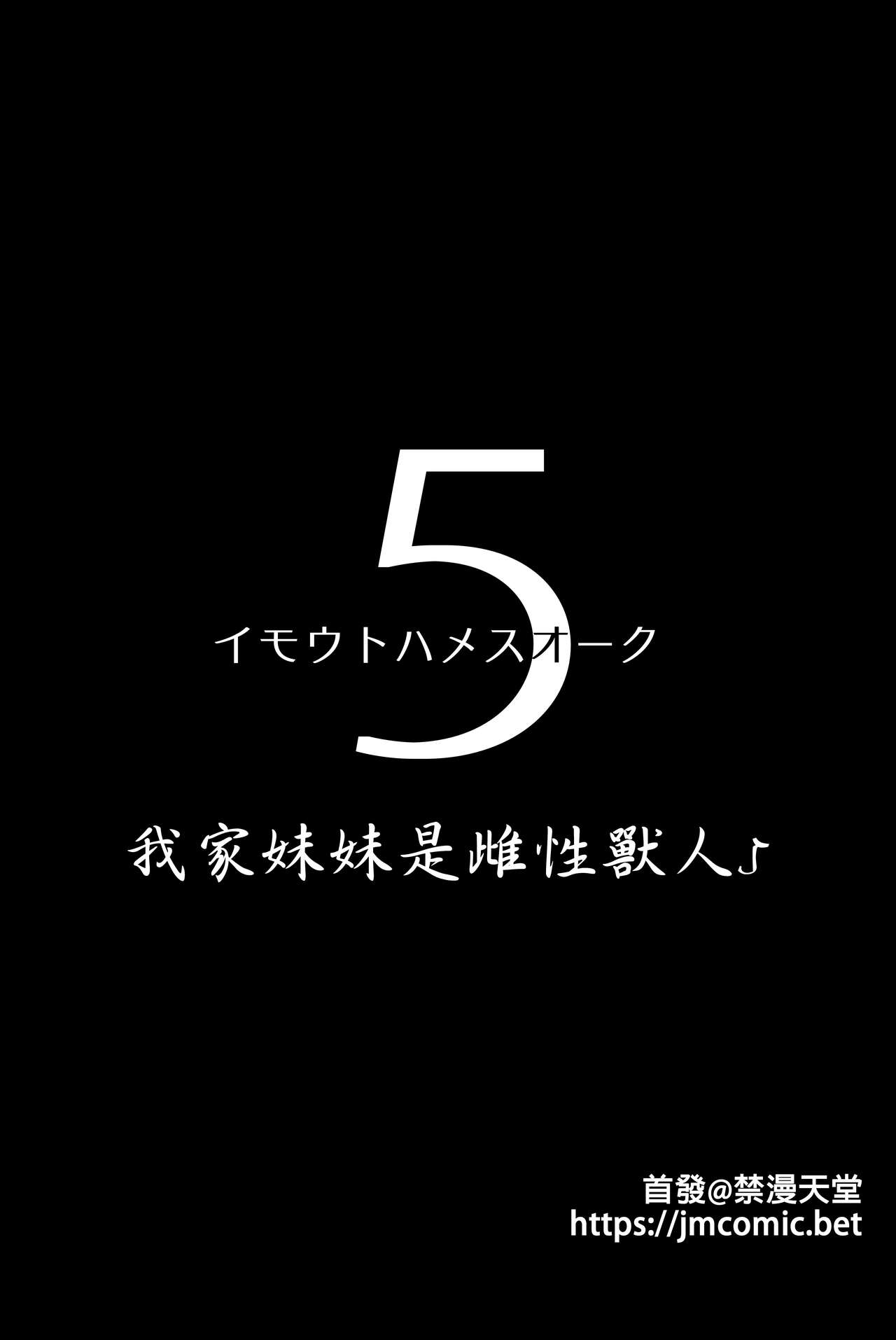 5

イモウトハメスオーク

我家妹妹是雌性獸人♪

首發@禁漫天堂
https://jmcomic.bet